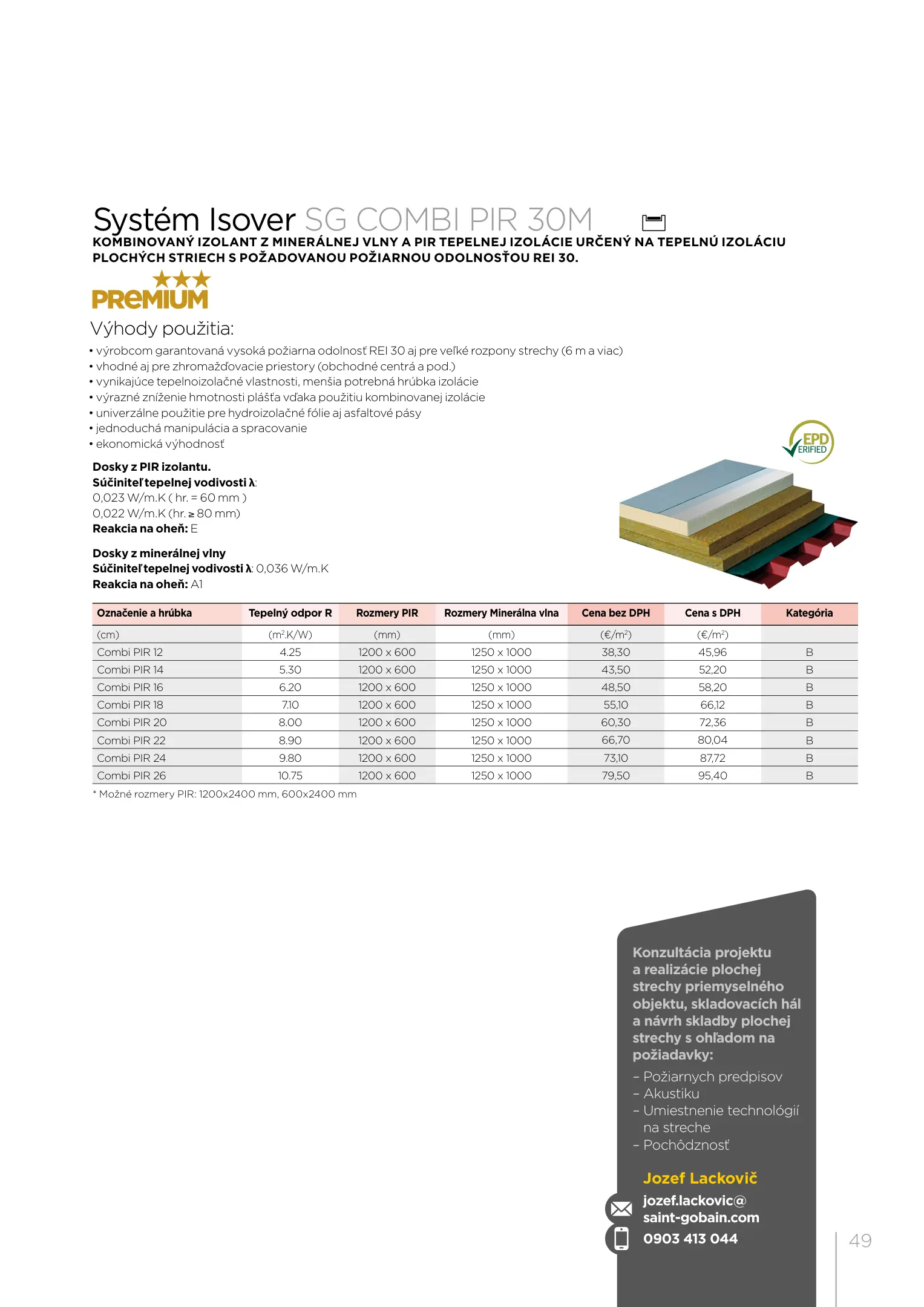 Systém Isover SG COMBI PIR 30M

KOMBINOVANÝ IZOLANT Z MINERÁLNEJ VLNY A PIR TEPELNEJ IZOLÁCIE URČENÝ NA TEPELNÚ IZOLÁCIU PLOCHÝCH STRIECH S POŽADOVANOU POŽIARNOU ODOLNOSŤOU REI 30.

PREMIUM

Výhody použitia:

• výrobcom garantovaná vysoká požiarna odolnosť REI 30 aj pre veľké rozpony strechy (6 m a viac)
• vhodné aj pre zhromažďovacie priestory (obchodné centrá a pod.)
• vynikajúce tepelnoizolačné vlastnosti, menšia potrebná hrúbka izolácie
• výrazné zníženie hmotnosti plášťa vďaka použitiu kombinovanej izolácie
• univerzálne použitie pre hydroizolačné fólie aj asfaltové pásy
• jednoduchá manipulácia a spracovanie
• ekonomická výhodnosť

EPD VERIFIED

Dosky z PIR izolantu.
Súčiniteľ tepelnej vodivosti λ:
0,023 W/m.K ( hr. = 60 mm )
0,022 W/m.K (hr. ≥ 80 mm)
Reakcia na oheň: E

Dosky z minerálnej vlny
Súčiniteľ tepelnej vodivosti λ: 0,036 W/m.K
Reakcia na oheň: A1

| Označenie a hrúbka | Tepelný odpor R | Rozmery PIR | Rozmery Minerálna vlna | Cena bez DPH | Cena s DPH | Kategória |
|---|---|---|---|---|---|---|
| (cm) | ($m^2$.K/W) | (mm) | (mm) | (€/$m^2$) | (€/$m^2$) | |
| Combi PIR 12 | 4.25 | 1200 x 600 | 1250 x 1000 | 38,30 | 45,96 | B |
| Combi PIR 14 | 5.30 | 1200 x 600 | 1250 x 1000 | 43,50 | 52,20 | B |
| Combi PIR 16 | 6.20 | 1200 x 600 | 1250 x 1000 | 48,50 | 58,20 | B |
| Combi PIR 18 | 7.10 | 1200 x 600 | 1250 x 1000 | 55,10 | 66,12 | B |
| Combi PIR 20 | 8.00 | 1200 x 600 | 1250 x 1000 | 60,30 | 72,36 | B |
| Combi PIR 22 | 8.90 | 1200 x 600 | 1250 x 1000 | 66,70 | 80,04 | B |
| Combi PIR 24 | 9.80 | 1200 x 600 | 1250 x 1000 | 73,10 | 87,72 | B |
| Combi PIR 26 | 10.75 | 1200 x 600 | 1250 x 1000 | 79,50 | 95,40 | B |

* Možné rozmery PIR: 1200x2400 mm, 600x2400 mm

Konzultácia projektu a realizácie plochej strechy priemyselného objektu, skladovacích hál a návrh skladby plochej strechy s ohľadom na požiadavky:
– Požiarnych predpisov
– Akustiku
– Umiestnenie technológií na streche
– Pochôdznosť

Jozef Lackovič
jozef.lackovic@saint-gobain.com
0903 413 044

49